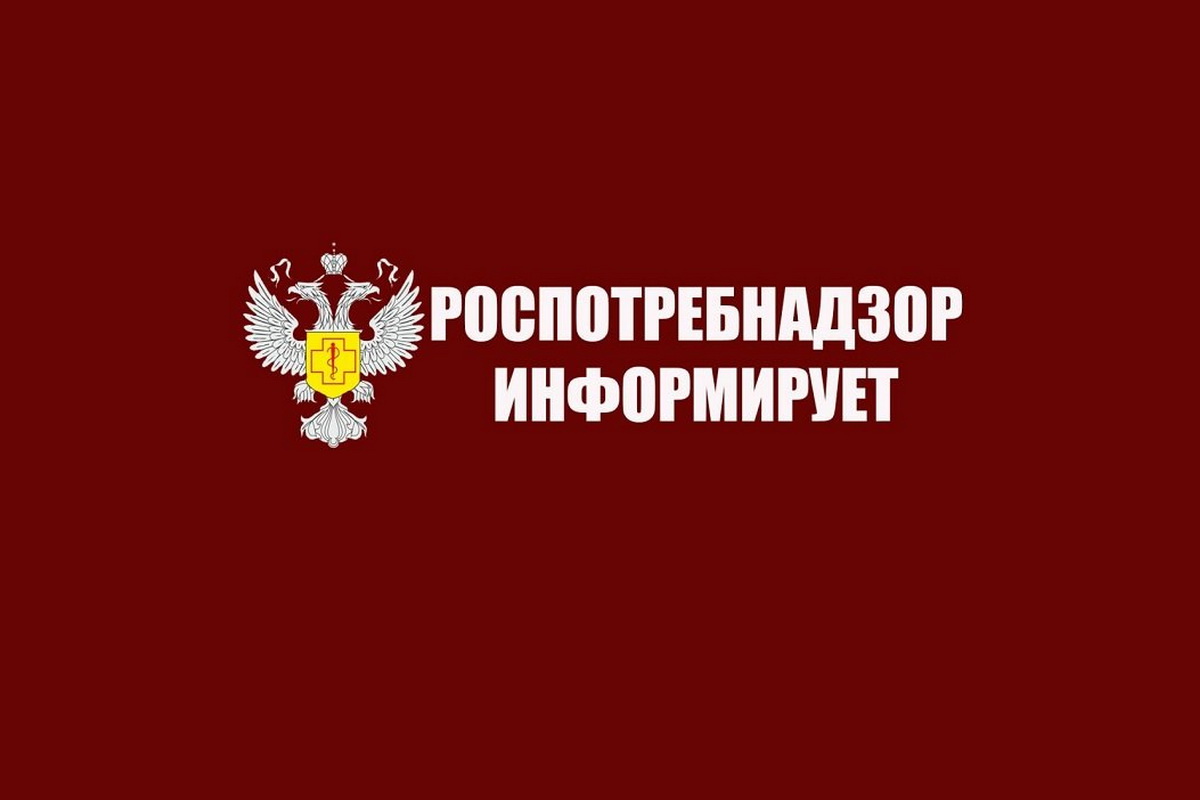 РОСПОТРЕБНАДЗОР
ИНФОРМИРУЕТ